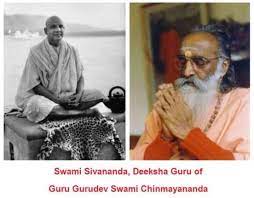 Swami Sivananda, Deeksha Guru of

Guru Gurudev Swami Chinmayananda